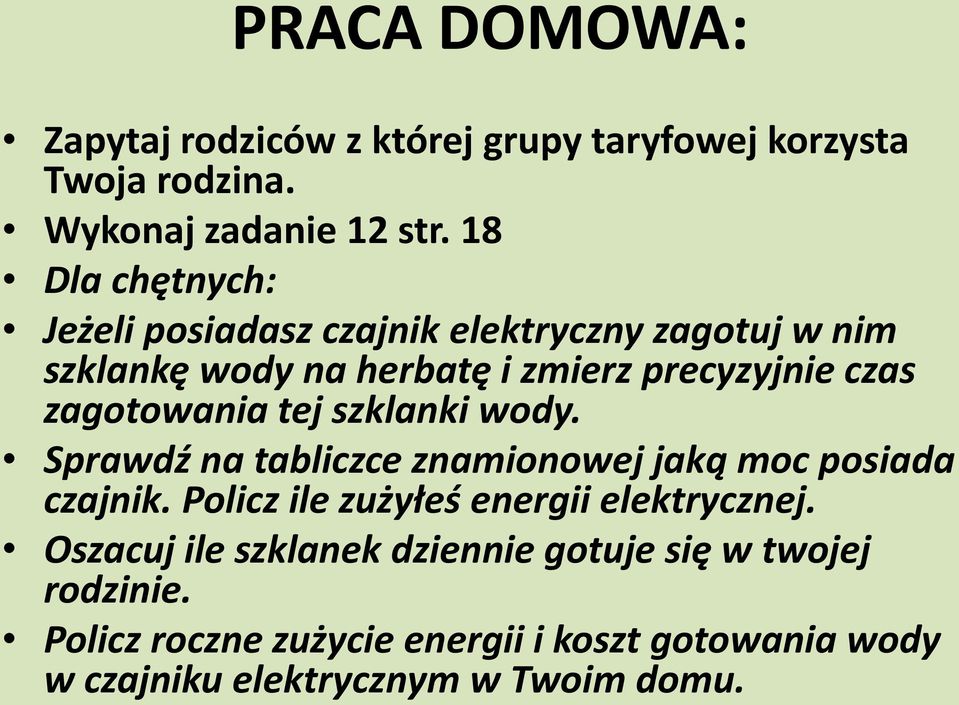 PRACA DOMOWA:

• Zapytaj rodziców z której grupy taryfowej korzysta Twoja rodzina.
• Wykonaj zadanie 12 str. 18
• Dla chętnych:
• Jeżeli posiadasz czajnik elektryczny zagotuj w nim szklankę wody na herbatę i zmierz precyzyjnie czas zagotowania tej szklanki wody.
• Sprawdź na tabliczce znamionowej jaką moc posiada czajnik. Policz ile zużyłeś energii elektrycznej.
• Oszacuj ile szklanek dziennie gotuje się w twojej rodzinie.
• Policz roczne zużycie energii i koszt gotowania wody w czajniku elektrycznym w Twoim domu.